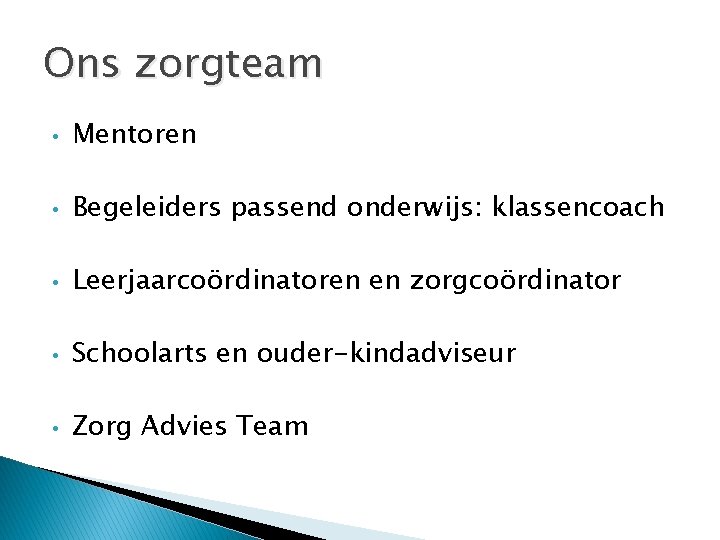 Ons zorgteam

• Mentoren

• Begeleiders passend onderwijs: klassencoach

• Leerjaarcoördinatoren en zorgcoördinator

• Schoolarts en ouder-kindadviseur

• Zorg Advies Team